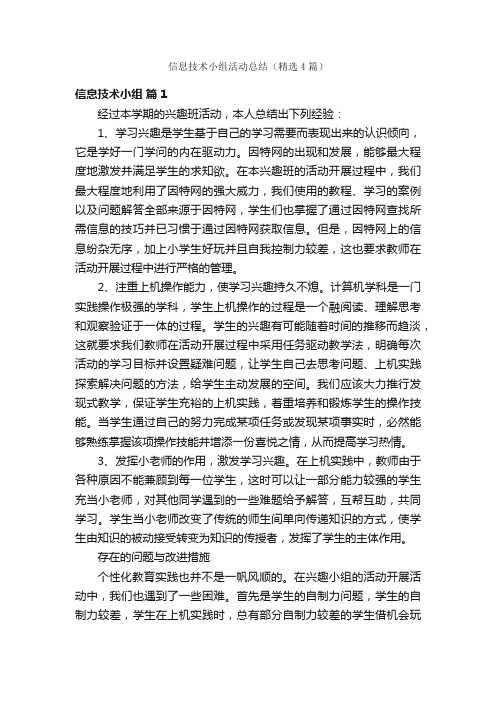 信息技术小组活动总结（精选4篇）

信息技术小组 篇1

经过本学期的兴趣班活动，本人总结出下列经验：

1、学习兴趣是学生基于自己的学习需要而表现出来的认识倾向，它是学好一门学问的内在驱动力。因特网的出现和发展，能够最大程度地激发并满足学生的求知欲。在本兴趣班的活动开展过程中，我们最大程度地利用了因特网的强大威力，我们使用的教程、学习的案例以及问题解答全部来源于因特网，学生们也掌握了通过因特网查找所需信息的技巧并已习惯于通过因特网获取信息。但是，因特网上的信息纷杂无序，加上小学生好玩并且自我控制力较差，这也要求教师在活动开展过程中进行严格的管理。

2、注重上机操作能力，使学习兴趣持久不熄。计算机学科是一门实践操作极强的学科，学生上机操作的过程是一个融阅读、理解思考和观察验证于一体的过程。学生的兴趣有可能随着时间的推移而趋淡，这就要求我们教师在活动开展过程中采用任务驱动教学法，明确每次活动的学习目标并设置疑难问题，让学生自己去思考问题、上机实践探索解决问题的方法，给学生主动发展的空间。我们应该大力推行发现式教学，保证学生充裕的上机实践，着重培养和锻炼学生的操作技能。当学生通过自己的努力完成某项任务或发现某项事实时，必然能够熟练掌握该项操作技能并增添一份喜悦之情，从而提高学习热情。

3、发挥小老师的作用，激发学习兴趣。在上机实践中，教师由于各种原因不能兼顾到每一位学生，这时可以让一部分能力较强的学生充当小老师，对其他同学遇到的一些难题给予解答，互帮互助，共同学习。学生当小老师改变了传统的师生间单向传递知识的方式，使学生由知识的被动接受转变为知识的传授者，发挥了学生的主体作用。

存在的问题与改进措施

个性化教育实践也并不是一帆风顺的。在兴趣小组的活动开展活动中，我们也遇到了一些困难。首先是学生的自制力问题，学生的自制力较差，学生在上机实践时，总有部分自制力较差的学生借机会玩